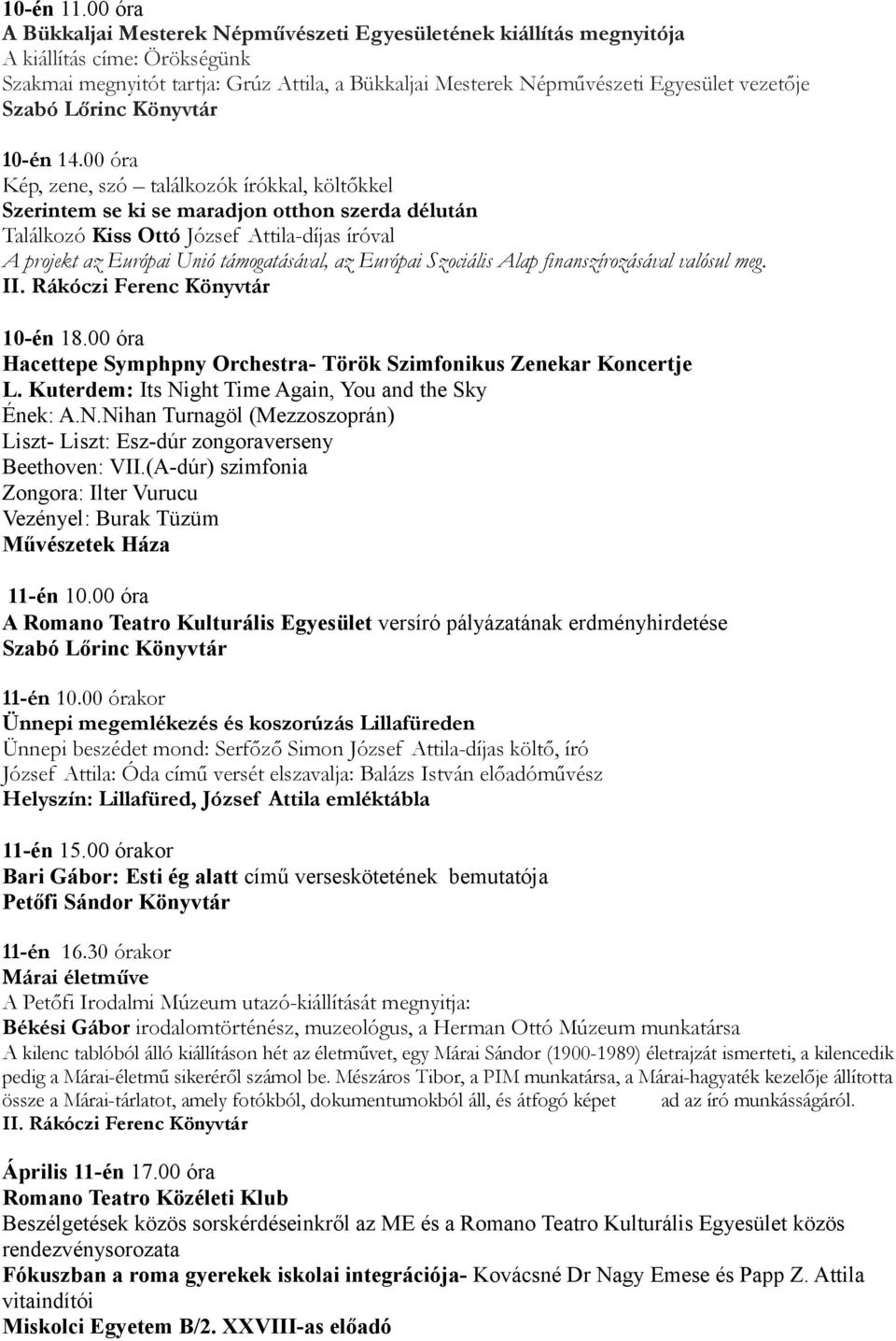 10-én 11.00 óra
A Bükkaljai Mesterek Népművészeti Egyesületének kiállítás megnyitója
A kiállítás címe: Örökségünk
Szakmai megnyitót tartja: Grúz Attila, a Bükkaljai Mesterek Népművészeti Egyesület vezetője
Szabó Lőrinc Könyvtár

10-én 14.00 óra
Kép, zene, szó – találkozók írókkal, költőkkel
Szerintem se ki se maradjon otthon szerda délután
Találkozó Kiss Ottó József Attila-díjas íróval
A projekt az Európai Unió támogatásával, az Európai Szociális Alap finanszírozásával valósul meg.
II. Rákóczi Ferenc Könyvtár

10-én 18.00 óra
Hacettepe Symphpny Orchestra- Török Szimfonikus Zenekar Koncertje
L. Kuterdem: Its Night Time Again, You and the Sky
Ének: A.N.Nihan Turnagöl (Mezzoszoprán)
Liszt- Liszt: Esz-dúr zongoraverseny
Beethoven: VII.(A-dúr) szimfonia
Zongora: Ilter Vurucu
Vezényel: Burak Tüzüm
Művészetek Háza

11-én 10.00 óra
A Romano Teatro Kulturális Egyesület versíró pályázatának erdményhirdetése
Szabó Lőrinc Könyvtár

11-én 10.00 órakor
Ünnepi megemlékezés és koszorúzás Lillafüreden
Ünnepi beszédet mond: Serfőző Simon József Attila-díjas költő, író
József Attila: Óda című versét elszavalja: Balázs István előadóművész
Helyszín: Lillafüred, József Attila emléktábla

11-én 15.00 órakor
Bari Gábor: Esti ég alatt című verseskötetének bemutatója
Petőfi Sándor Könyvtár

11-én 16.30 órakor
Márai életműve
A Petőfi Irodalmi Múzeum utazó-kiállítását megnyitja:
Békési Gábor irodalomtörténész, muzeológus, a Herman Ottó Múzeum munkatársa
A kilenc tablóból álló kiállításon hét az életművet, egy Márai Sándor (1900-1989) életrajzát ismerteti, a kilencedik pedig a Márai-életmű sikeréről számol be. Mészáros Tibor, a PIM munkatársa, a Márai-hagyaték kezelője állította össze a Márai-tárlatot, amely fotókból, dokumentumokból áll, és átfogó képet ad az író munkásságáról.
II. Rákóczi Ferenc Könyvtár

Április 11-én 17.00 óra
Romano Teatro Közéleti Klub
Beszélgetések közös sorskérdéseinkről az ME és a Romano Teatro Kulturális Egyesület közös rendezvénysorozata
Fókuszban a roma gyerekek iskolai integrációja- Kovácsné Dr Nagy Emese és Papp Z. Attila vitaindítói
Miskolci Egyetem B/2. XXVIII-as előadó